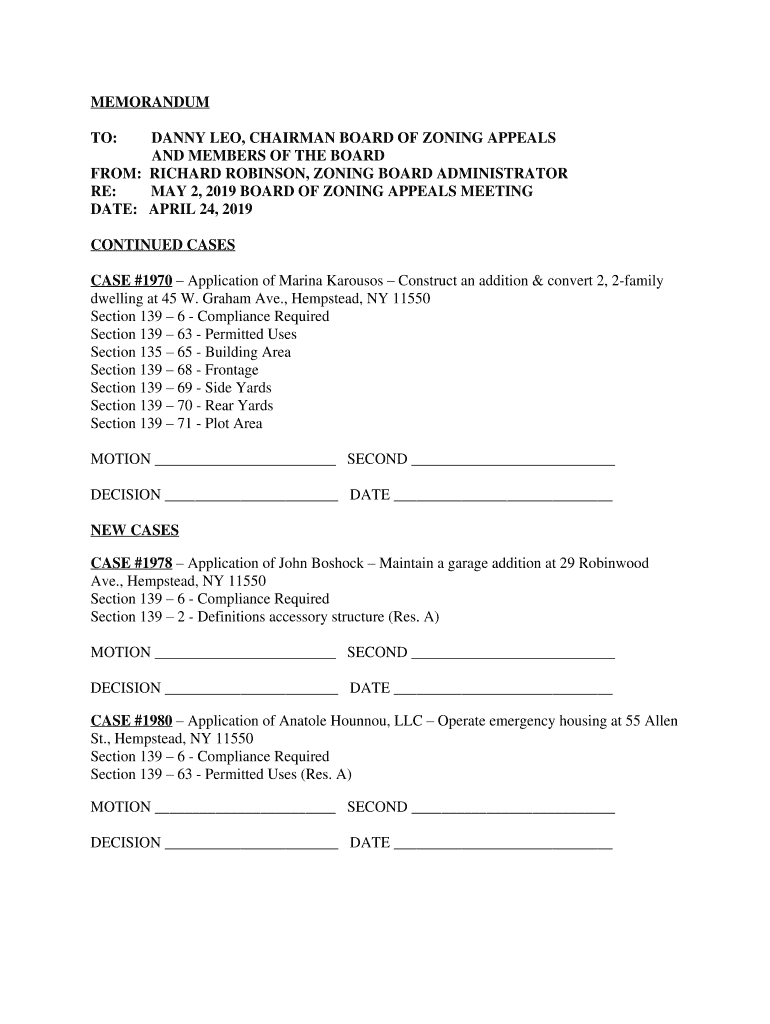 MEMORANDUM

TO: DANNY LEO, CHAIRMAN BOARD OF ZONING APPEALS AND MEMBERS OF THE BOARD
FROM: RICHARD ROBINSON, ZONING BOARD ADMINISTRATOR
RE: MAY 2, 2019 BOARD OF ZONING APPEALS MEETING
DATE: APRIL 24, 2019

CONTINUED CASES

CASE #1970 – Application of Marina Karousos – Construct an addition & convert 2, 2-family dwelling at 45 W. Graham Ave., Hempstead, NY 11550
Section 139 – 6 - Compliance Required
Section 139 – 63 - Permitted Uses
Section 135 – 65 - Building Area
Section 139 – 68 - Frontage
Section 139 – 69 - Side Yards
Section 139 – 70 - Rear Yards
Section 139 – 71 - Plot Area

MOTION ________________________ SECOND ___________________________

DECISION _______________________ DATE _____________________________

NEW CASES

CASE #1978 – Application of John Boshock – Maintain a garage addition at 29 Robinwood Ave., Hempstead, NY 11550
Section 139 – 6 - Compliance Required
Section 139 – 2 - Definitions accessory structure (Res. A)

MOTION ________________________ SECOND ___________________________

DECISION _______________________ DATE _____________________________

CASE #1980 – Application of Anatole Hounnou, LLC – Operate emergency housing at 55 Allen St., Hempstead, NY 11550
Section 139 – 6 - Compliance Required
Section 139 – 63 - Permitted Uses (Res. A)

MOTION ________________________ SECOND ___________________________

DECISION _______________________ DATE _____________________________